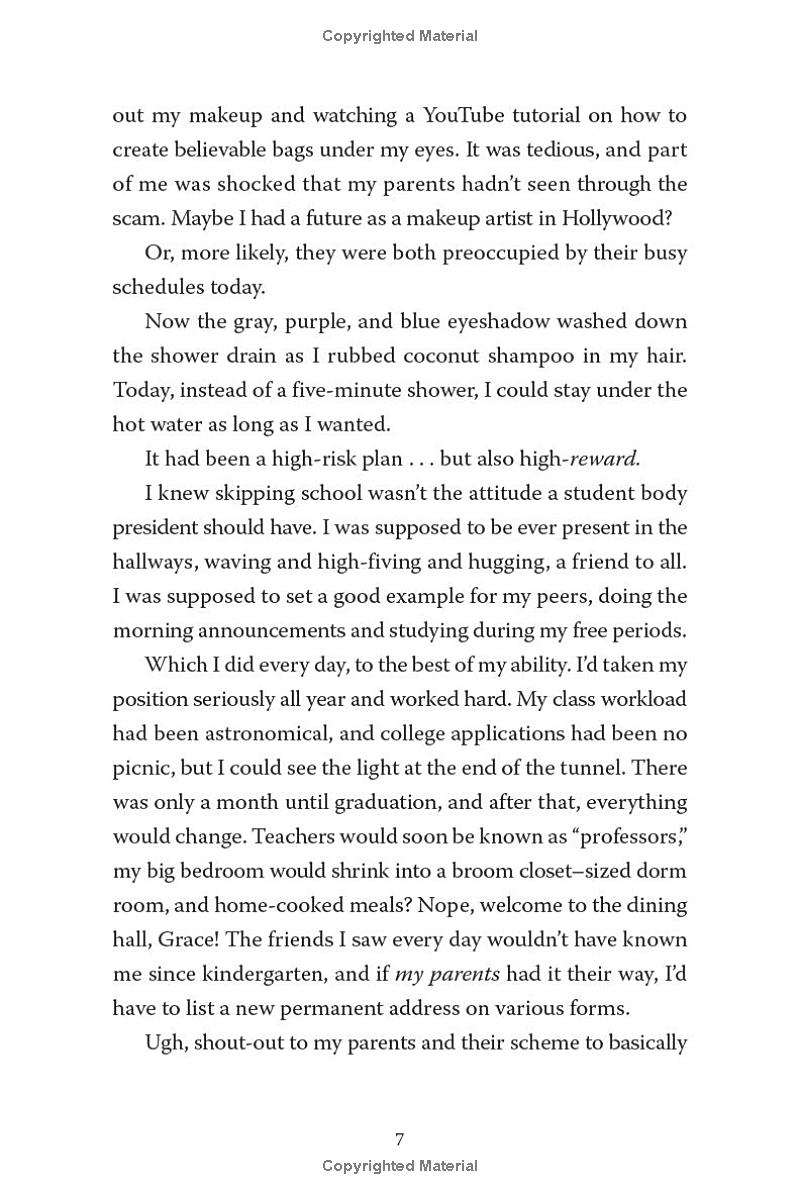 Copyrighted Material

out my makeup and watching a YouTube tutorial on how to create believable bags under my eyes. It was tedious, and part of me was shocked that my parents hadn't seen through the scam. Maybe I had a future as a makeup artist in Hollywood?

Or, more likely, they were both preoccupied by their busy schedules today.

Now the gray, purple, and blue eyeshadow washed down the shower drain as I rubbed coconut shampoo in my hair. Today, instead of a five-minute shower, I could stay under the hot water as long as I wanted.

It had been a high-risk plan . . . but also high-reward.

I knew skipping school wasn't the attitude a student body president should have. I was supposed to be ever present in the hallways, waving and high-fiving and hugging, a friend to all. I was supposed to set a good example for my peers, doing the morning announcements and studying during my free periods.

Which I did every day, to the best of my ability. I'd taken my position seriously all year and worked hard. My class workload had been astronomical, and college applications had been no picnic, but I could see the light at the end of the tunnel. There was only a month until graduation, and after that, everything would change. Teachers would soon be known as "professors," my big bedroom would shrink into a broom closet–sized dorm room, and home-cooked meals? Nope, welcome to the dining hall, Grace! The friends I saw every day wouldn't have known me since kindergarten, and if my parents had it their way, I'd have to list a new permanent address on various forms.

Ugh, shout-out to my parents and their scheme to basically

7

Copyrighted Material